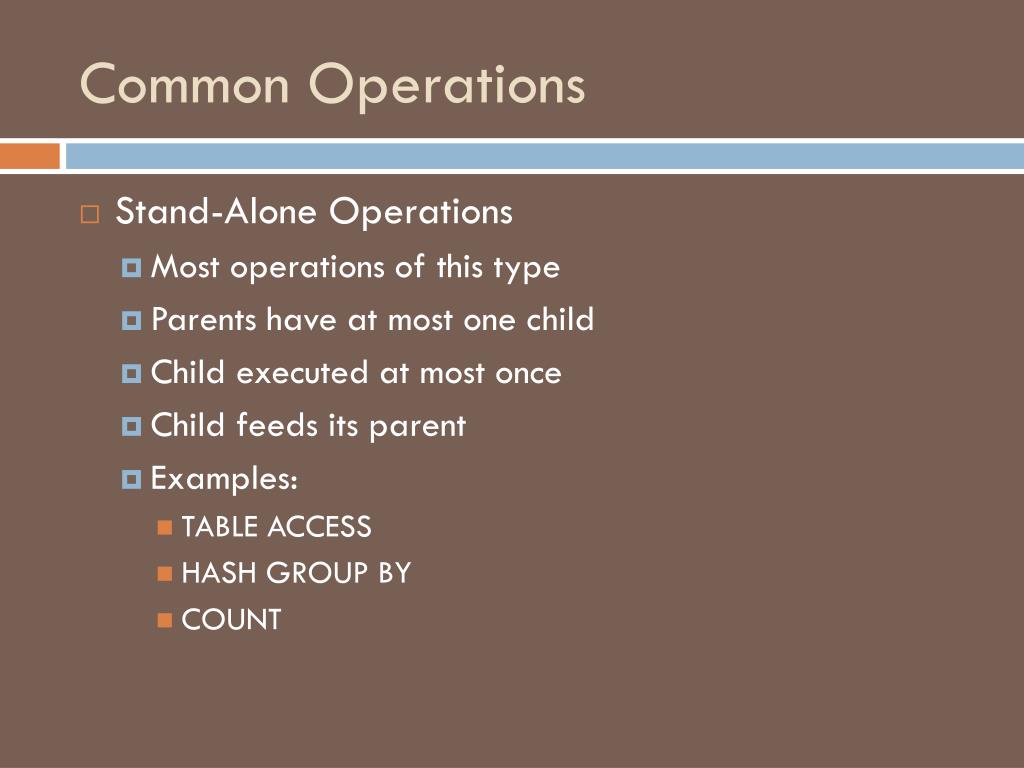 Common Operations

Stand-Alone Operations
Most operations of this type
Parents have at most one child
Child executed at most once
Child feeds its parent
Examples:
TABLE ACCESS
HASH GROUP BY
COUNT